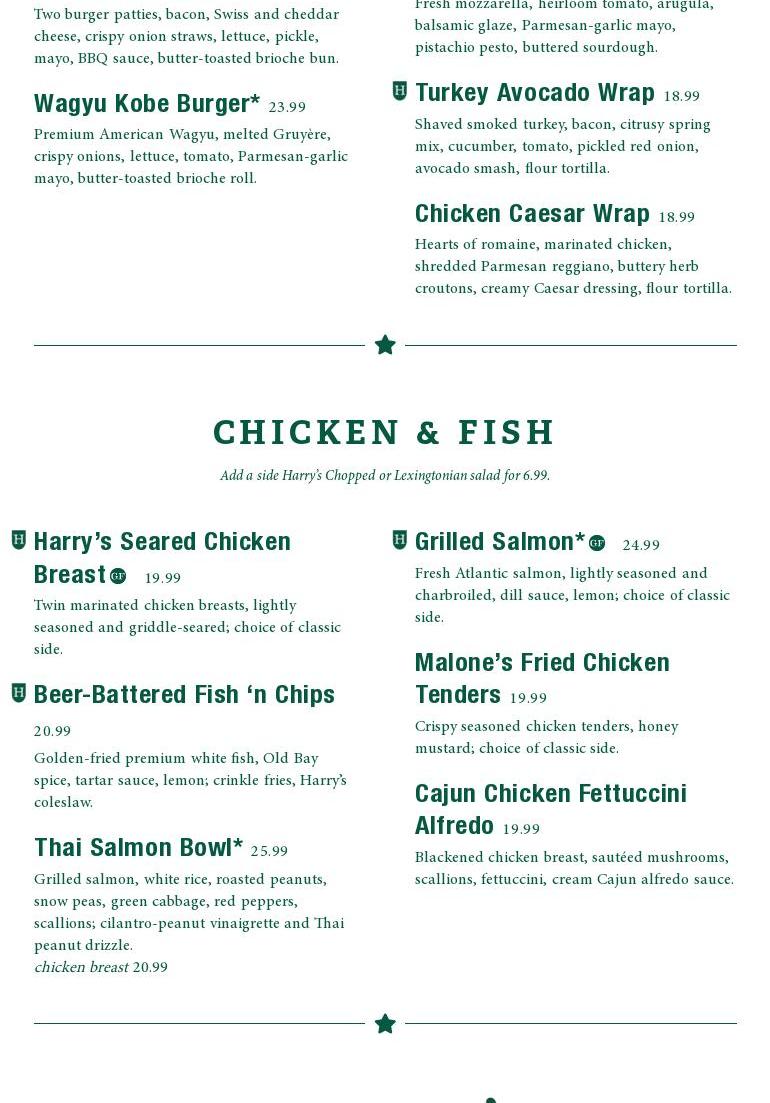 Two burger patties, bacon, Swiss and cheddar cheese, crispy onion straws, lettuce, pickle, mayo, BBQ sauce, butter-toasted brioche bun.

Wagyu Kobe Burger* 23.99
Premium American Wagyu, melted Gruyère, crispy onions, lettuce, tomato, Parmesan-garlic mayo, butter-toasted brioche roll.

Fresh mozzarella, heirloom tomato, arugula, balsamic glaze, Parmesan-garlic mayo, pistachio pesto, buttered sourdough.

H Turkey Avocado Wrap 18.99
Shaved smoked turkey, bacon, citrusy spring mix, cucumber, tomato, pickled red onion, avocado smash, flour tortilla.

Chicken Caesar Wrap 18.99
Hearts of romaine, marinated chicken, shredded Parmesan reggiano, buttery herb croutons, creamy Caesar dressing, flour tortilla.

CHICKEN & FISH
Add a side Harry's Chopped or Lexingtonian salad for 6.99.

H Harry's Seared Chicken Breast GF 19.99
Twin marinated chicken breasts, lightly seasoned and griddle-seared; choice of classic side.

H Beer-Battered Fish 'n Chips 20.99
Golden-fried premium white fish, Old Bay spice, tartar sauce, lemon; crinkle fries, Harry's coleslaw.

Thai Salmon Bowl* 25.99
Grilled salmon, white rice, roasted peanuts, snow peas, green cabbage, red peppers, scallions; cilantro-peanut vinaigrette and Thai peanut drizzle.
chicken breast 20.99

H Grilled Salmon* GF 24.99
Fresh Atlantic salmon, lightly seasoned and charbroiled, dill sauce, lemon; choice of classic side.

Malone's Fried Chicken Tenders 19.99
Crispy seasoned chicken tenders, honey mustard; choice of classic side.

Cajun Chicken Fettuccini Alfredo 19.99
Blackened chicken breast, sautéed mushrooms, scallions, fettuccini, cream Cajun alfredo sauce.